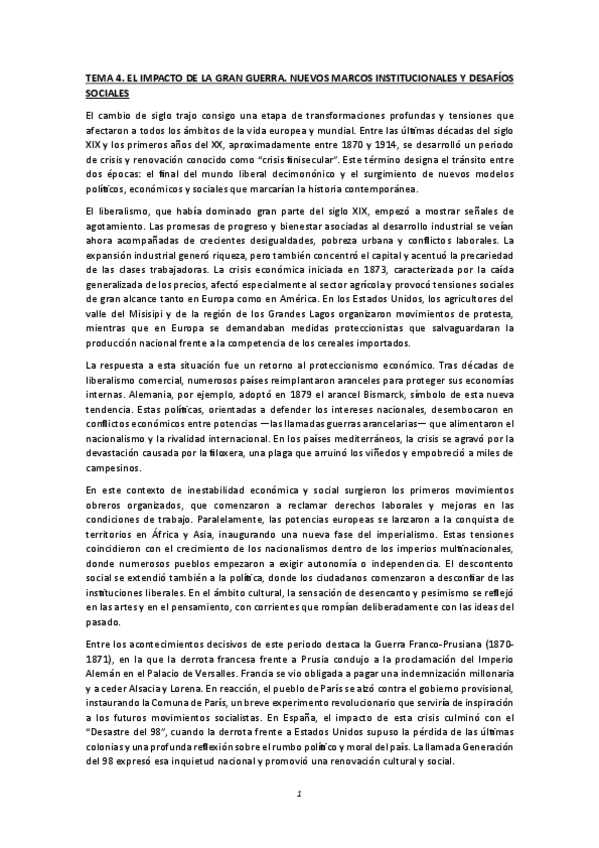 TEMA 4. EL IMPACTO DE LA GRAN GUERRA. NUEVOS MARCOS INSTITUCIONALES Y DESAFÍOS SOCIALES

El cambio de siglo trajo consigo una etapa de transformaciones profundas y tensiones que afectaron a todos los ámbitos de la vida europea y mundial. Entre las últimas décadas del siglo XIX y los primeros años del XX, aproximadamente entre 1870 y 1914, se desarrolló un periodo de crisis y renovación conocido como "crisis finisecular". Este término designa el tránsito entre dos épocas: el final del mundo liberal decimonónico y el surgimiento de nuevos modelos políticos, económicos y sociales que marcarían la historia contemporánea.

El liberalismo, que había dominado gran parte del siglo XIX, empezó a mostrar señales de agotamiento. Las promesas de progreso y bienestar asociadas al desarrollo industrial se veían ahora acompañadas de crecientes desigualdades, pobreza urbana y conflictos laborales. La expansión industrial generó riqueza, pero también concentró el capital y acentuó la precariedad de las clases trabajadoras. La crisis económica iniciada en 1873, caracterizada por la caída generalizada de los precios, afectó especialmente al sector agrícola y provocó tensiones sociales de gran alcance tanto en Europa como en América. En los Estados Unidos, los agricultores del valle del Misisipi y de la región de los Grandes Lagos organizaron movimientos de protesta, mientras que en Europa se demandaban medidas proteccionistas que salvaguardaran la producción nacional frente a la competencia de los cereales importados.

La respuesta a esta situación fue un retorno al proteccionismo económico. Tras décadas de liberalismo comercial, numerosos países reimplantaron aranceles para proteger sus economías internas. Alemania, por ejemplo, adoptó en 1879 el arancel Bismarck, símbolo de esta nueva tendencia. Estas políticas, orientadas a defender los intereses nacionales, desembocaron en conflictos económicos entre potencias —las llamadas guerras arancelarias— que alimentaron el nacionalismo y la rivalidad internacional. En los países mediterráneos, la crisis se agravó por la devastación causada por la filoxera, una plaga que arruinó los viñedos y empobreció a miles de campesinos.

En este contexto de inestabilidad económica y social surgieron los primeros movimientos obreros organizados, que comenzaron a reclamar derechos laborales y mejoras en las condiciones de trabajo. Paralelamente, las potencias europeas se lanzaron a la conquista de territorios en África y Asia, inaugurando una nueva fase del imperialismo. Estas tensiones coincidieron con el crecimiento de los nacionalismos dentro de los imperios multinacionales, donde numerosos pueblos empezaron a exigir autonomía o independencia. El descontento social se extendió también a la política, donde los ciudadanos comenzaron a desconfiar de las instituciones liberales. En el ámbito cultural, la sensación de desencanto y pesimismo se reflejó en las artes y en el pensamiento, con corrientes que rompían deliberadamente con las ideas del pasado.

Entre los acontecimientos decisivos de este periodo destaca la Guerra Franco-Prusiana (1870-1871), en la que la derrota francesa frente a Prusia condujo a la proclamación del Imperio Alemán en el Palacio de Versalles. Francia se vio obligada a pagar una indemnización millonaria y a ceder Alsacia y Lorena. En reacción, el pueblo de París se alzó contra el gobierno provisional, instaurando la Comuna de París, un breve experimento revolucionario que serviría de inspiración a los futuros movimientos socialistas. En España, el impacto de esta crisis culminó con el "Desastre del 98", cuando la derrota frente a Estados Unidos supuso la pérdida de las últimas colonias y una profunda reflexión sobre el rumbo político y moral del país. La llamada Generación del 98 expresó esa inquietud nacional y promovió una renovación cultural y social.

1